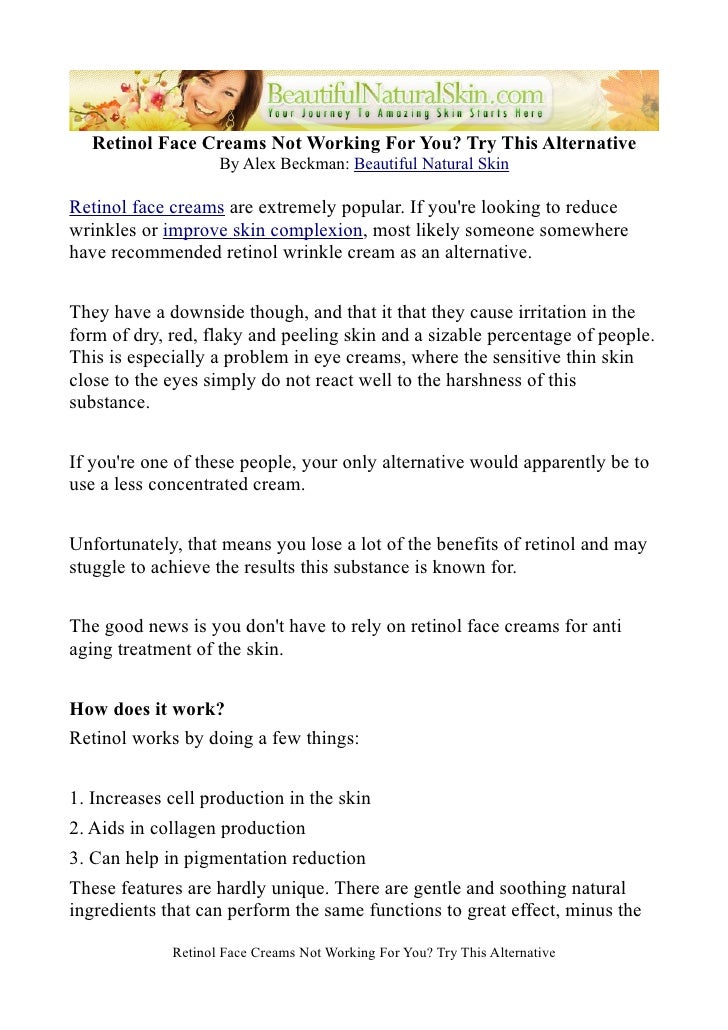 BeautifulNaturalSkin.com
Your Journey To Amazing Skin Starts Here

Retinol Face Creams Not Working For You? Try This Alternative
By Alex Beckman: Beautiful Natural Skin

Retinol face creams are extremely popular. If you're looking to reduce wrinkles or improve skin complexion, most likely someone somewhere have recommended retinol wrinkle cream as an alternative.

They have a downside though, and that it that they cause irritation in the form of dry, red, flaky and peeling skin and a sizable percentage of people. This is especially a problem in eye creams, where the sensitive thin skin close to the eyes simply do not react well to the harshness of this substance.

If you're one of these people, your only alternative would apparently be to use a less concentrated cream.

Unfortunately, that means you lose a lot of the benefits of retinol and may stuggle to achieve the results this substance is known for.

The good news is you don't have to rely on retinol face creams for anti aging treatment of the skin.

How does it work?
Retinol works by doing a few things:

1. Increases cell production in the skin
2. Aids in collagen production
3. Can help in pigmentation reduction
These features are hardly unique. There are gentle and soothing natural ingredients that can perform the same functions to great effect, minus the

Retinol Face Creams Not Working For You? Try This Alternative